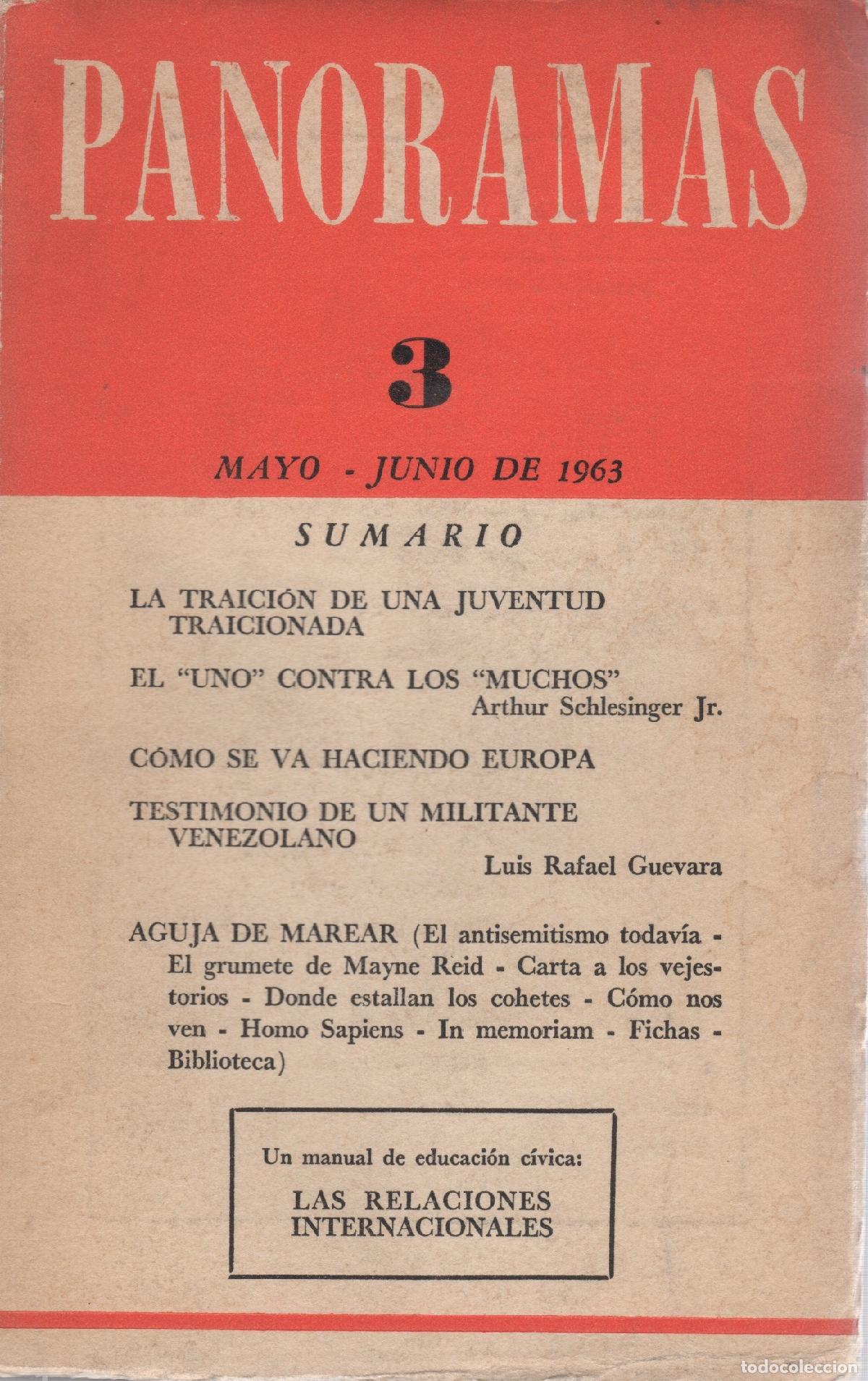 PANORAMAS

3

MAYO - JUNIO DE 1963

SUMARIO

LA TRAICIÓN DE UNA JUVENTUD TRAICIONADA

EL "UNO" CONTRA LOS "MUCHOS"
Arthur Schlesinger Jr.

CÓMO SE VA HACIENDO EUROPA

TESTIMONIO DE UN MILITANTE VENEZOLANO
Luis Rafael Guevara

AGUJA DE MAREAR (El antisemitismo todavía - El grumete de Mayne Reid - Carta a los vejestorios - Donde estallan los cohetes - Cómo nos ven - Homo Sapiens - In memoriam - Fichas - Biblioteca)

Un manual de educación cívica:
LAS RELACIONES INTERNACIONALES

todocoleccion